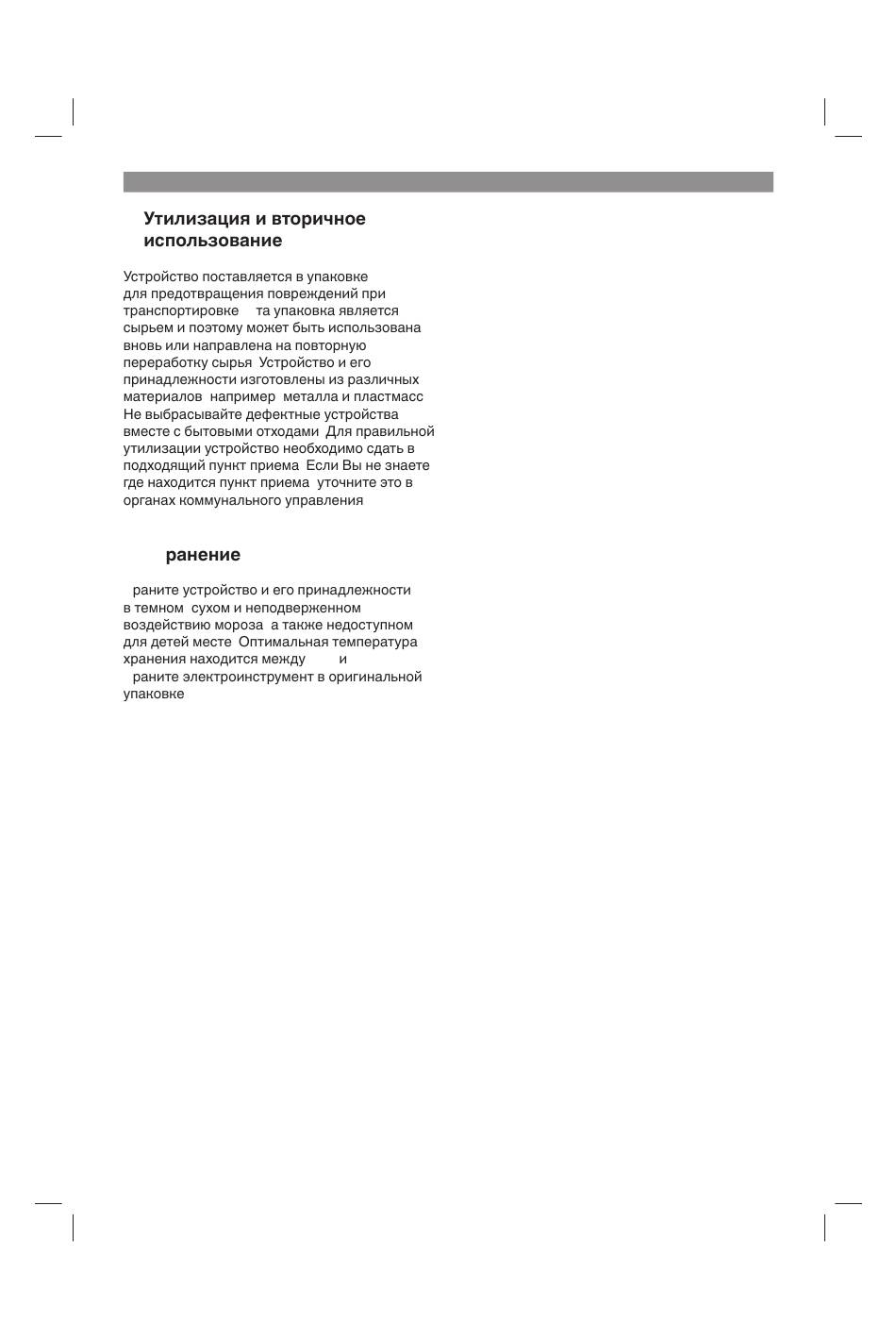 Утилизация и вторичное использование

Устройство поставляется в упаковке для предотвращения повреждений при транспортировке та упаковка является сырьем и поэтому может быть использована вновь или направлена на повторную переработку сырья Устройство и его принадлежности изготовлены из различных материалов например металла и пластмасс Не выбрасывайте дефектные устройства вместе с бытовыми отходами Для правильной утилизации устройство необходимо сдать в подходящий пункт приема Если Вы не знаете где находится пункт приема уточните это в органах коммунального управления

ранение

раните устройство и его принадлежности в темном сухом и неподверженном воздействию мороза а также недоступном для детей месте Оптимальная температура хранения находится между и
раните электроинструмент в оригинальной упаковке